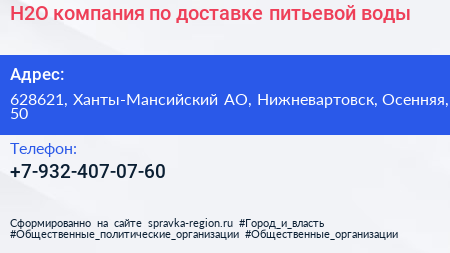 H2O компания по доставке питьевой воды

Адрес:

628621, Ханты-Мансийский АО, Нижневартовск, Осенняя, 50

Телефон:

+7-932-407-07-60

Сформированно на сайте spravka-region.ru #Город_и_власть #Общественные_политические_организации #Общественные_организации